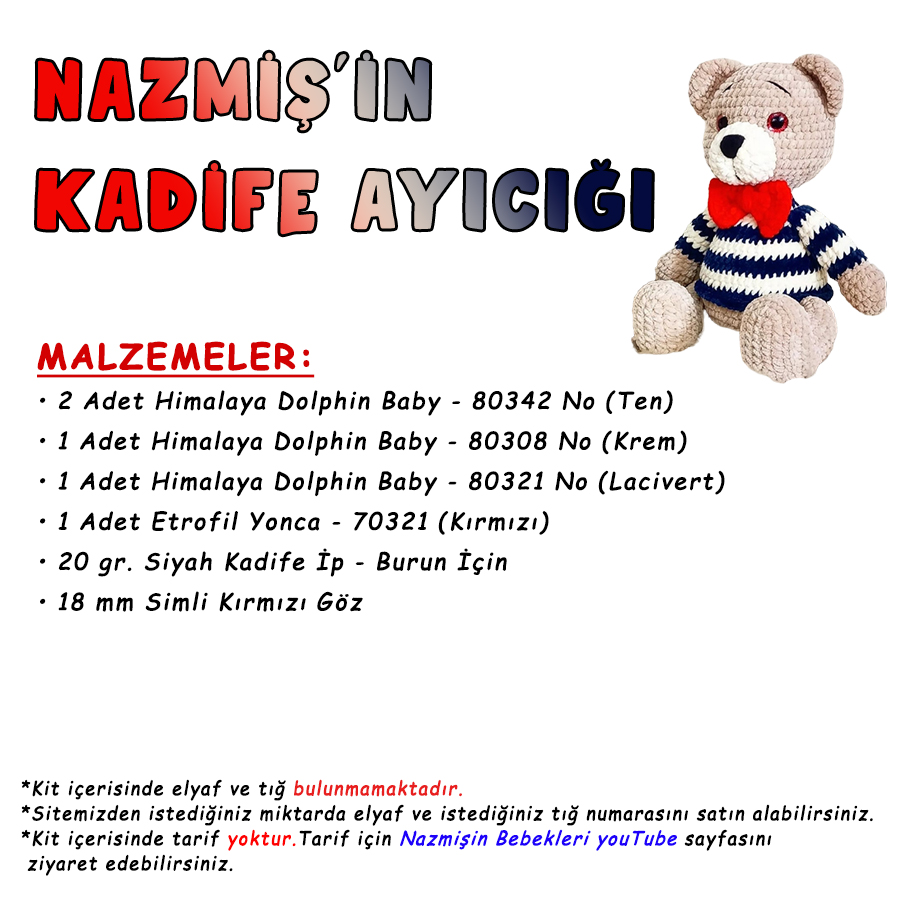 NAZMİŞ'İN KADİFE AYICIĞI

MALZEMELER:
• 2 Adet Himalaya Dolphin Baby - 80342 No (Ten)
• 1 Adet Himalaya Dolphin Baby - 80308 No (Krem)
• 1 Adet Himalaya Dolphin Baby - 80321 No (Lacivert)
• 1 Adet Etrofil Yonca - 70321 (Kırmızı)
• 20 gr. Siyah Kadife İp - Burun İçin
• 18 mm Simli Kırmızı Göz

*Kit içerisinde elyaf ve tığ bulunmamaktadır.
*Sitemizden istediğiniz miktarda elyaf ve istediğiniz tığ numarasını satın alabilirsiniz.
*Kit içerisinde tarif yoktur.Tarif için Nazmişin Bebekleri youTube sayfasını ziyaret edebilirsiniz.